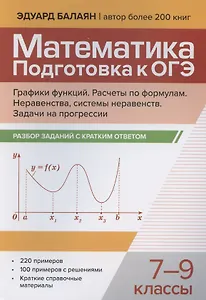 ЭДУАРД БАЛАЯН | автор более 200 книг

Математика
Подготовка к ОГЭ

Графики функций. Расчеты по формулам. Неравенства, системы неравенств. Задачи на прогрессии

РАЗБОР ЗАДАНИЙ С КРАТКИМ ОТВЕТОМ

$y$
$y = f(x)$
$0$ $a$ $x_1$ $x_2$ $x_3$ $b$ $x$

• 220 примеров
• 100 примеров с решениями
• Краткие справочные материалы

7–9
классы